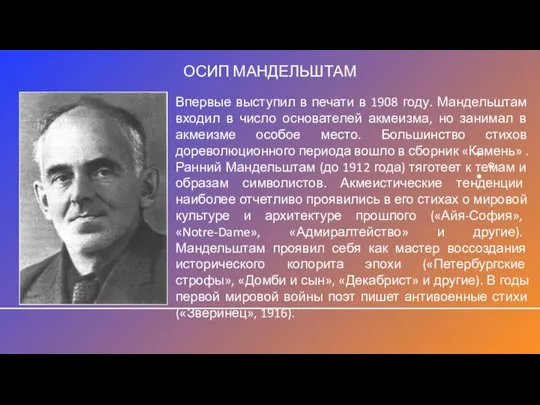 ОСИП МАНДЕЛЬШТАМ

Впервые выступил в печати в 1908 году. Мандельштам входил в число основателей акмеизма, но занимал в акмеизме особое место. Большинство стихов дореволюционного периода вошло в сборник «Камень» . Ранний Мандельштам (до 1912 года) тяготеет к темам и образам символистов. Акмеистические тенденции наиболее отчетливо проявились в его стихах о мировой культуре и архитектуре прошлого («Айя-София», «Notre-Dame», «Адмиралтейство» и другие). Мандельштам проявил себя как мастер воссоздания исторического колорита эпохи («Петербургские строфы», «Домби и сын», «Декабрист» и другие). В годы первой мировой войны поэт пишет антивоенные стихи («Зверинец», 1916).